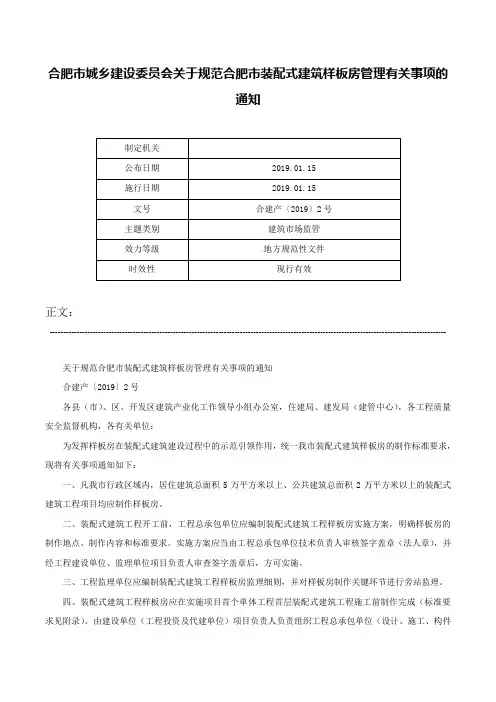 合肥市城乡建设委员会关于规范合肥市装配式建筑样板房管理有关事项的通知

| 制定机关 |  |
|---|---|
| 公布日期 | 2019.01.15 |
| 施行日期 | 2019.01.15 |
| 文号 | 合建产〔2019〕2号 |
| 主题类别 | 建筑市场监管 |
| 效力等级 | 地方规范性文件 |
| 时效性 | 现行有效 |

正文：

关于规范合肥市装配式建筑样板房管理有关事项的通知

合建产〔2019〕2号

各县（市）、区、开发区建筑产业化工作领导小组办公室，住建局、建发局（建管中心），各工程质量安全监督机构，各有关单位：

为发挥样板房在装配式建筑建设过程中的示范引领作用，统一我市装配式建筑样板房的制作标准要求，现将有关事项通知如下：

一、凡我市行政区域内，居住建筑总面积5万平方米以上、公共建筑总面积2万平方米以上的装配式建筑工程项目均应制作样板房。

二、装配式建筑工程开工前，工程总承包单位应编制装配式建筑工程样板房实施方案，明确样板房的制作地点、制作内容和标准要求。实施方案应当由工程总承包单位技术负责人审核签字盖章（法人章），并经工程建设单位、监理单位项目负责人审查签字盖章后，方可实施。

三、工程监理单位应编制装配式建筑工程样板房监理细则，并对样板房制作关键环节进行旁站监理。

四、装配式建筑工程样板房应在实施项目首个单体工程首层装配式建筑工程施工前制作完成（标准要求见附录）。由建设单位（工程投资及代建单位）项目负责人负责组织工程总承包单位（设计、施工、构件